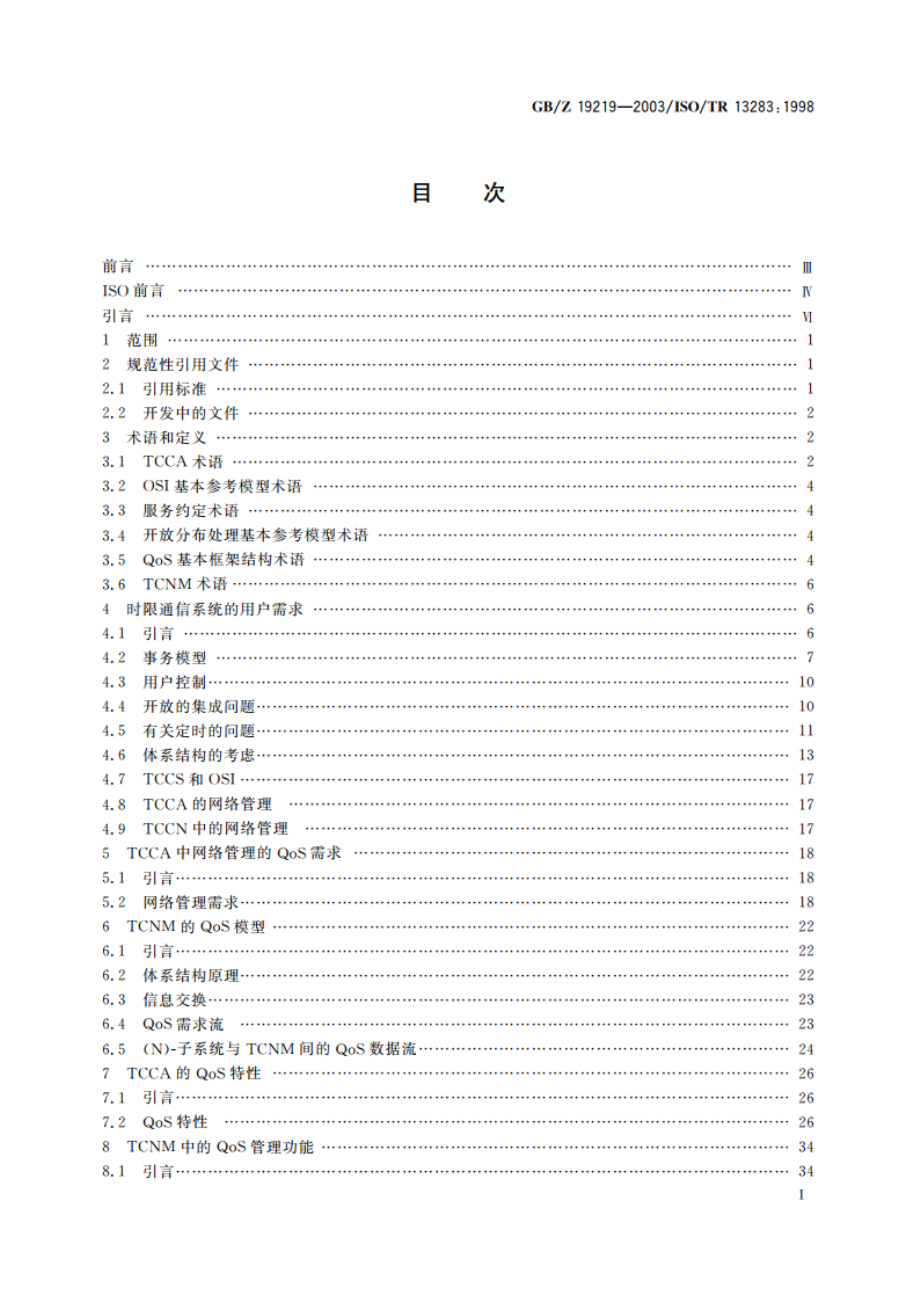 GB/Z 19219—2003/ISO/TR 13283:1998

目 次

前言 …… Ⅲ
ISO 前言 …… Ⅳ
引言 …… Ⅵ
1 范围 …… 1
2 规范性引用文件 …… 1
2.1 引用标准 …… 1
2.2 开发中的文件 …… 2
3 术语和定义 …… 2
3.1 TCCA 术语 …… 2
3.2 OSI 基本参考模型术语 …… 4
3.3 服务约定术语 …… 4
3.4 开放分布处理基本参考模型术语 …… 4
3.5 QoS 基本框架结构术语 …… 4
3.6 TCNM 术语 …… 6
4 时限通信系统的用户需求 …… 6
4.1 引言 …… 6
4.2 事务模型 …… 7
4.3 用户控制 …… 10
4.4 开放的集成问题 …… 10
4.5 有关定时的问题 …… 11
4.6 体系结构的考虑 …… 13
4.7 TCCS 和 OSI …… 17
4.8 TCCA 的网络管理 …… 17
4.9 TCCN 中的网络管理 …… 17
5 TCCA 中网络管理的 QoS 需求 …… 18
5.1 引言 …… 18
5.2 网络管理需求 …… 18
6 TCNM 的 QoS 模型 …… 22
6.1 引言 …… 22
6.2 体系结构原理 …… 22
6.3 信息交换 …… 23
6.4 QoS 需求流 …… 23
6.5 (N)-子系统与 TCNM 间的 QoS 数据流 …… 24
7 TCCA 的 QoS 特性 …… 26
7.1 引言 …… 26
7.2 QoS 特性 …… 26
8 TCNM 中的 QoS 管理功能 …… 34
8.1 引言 …… 34
I